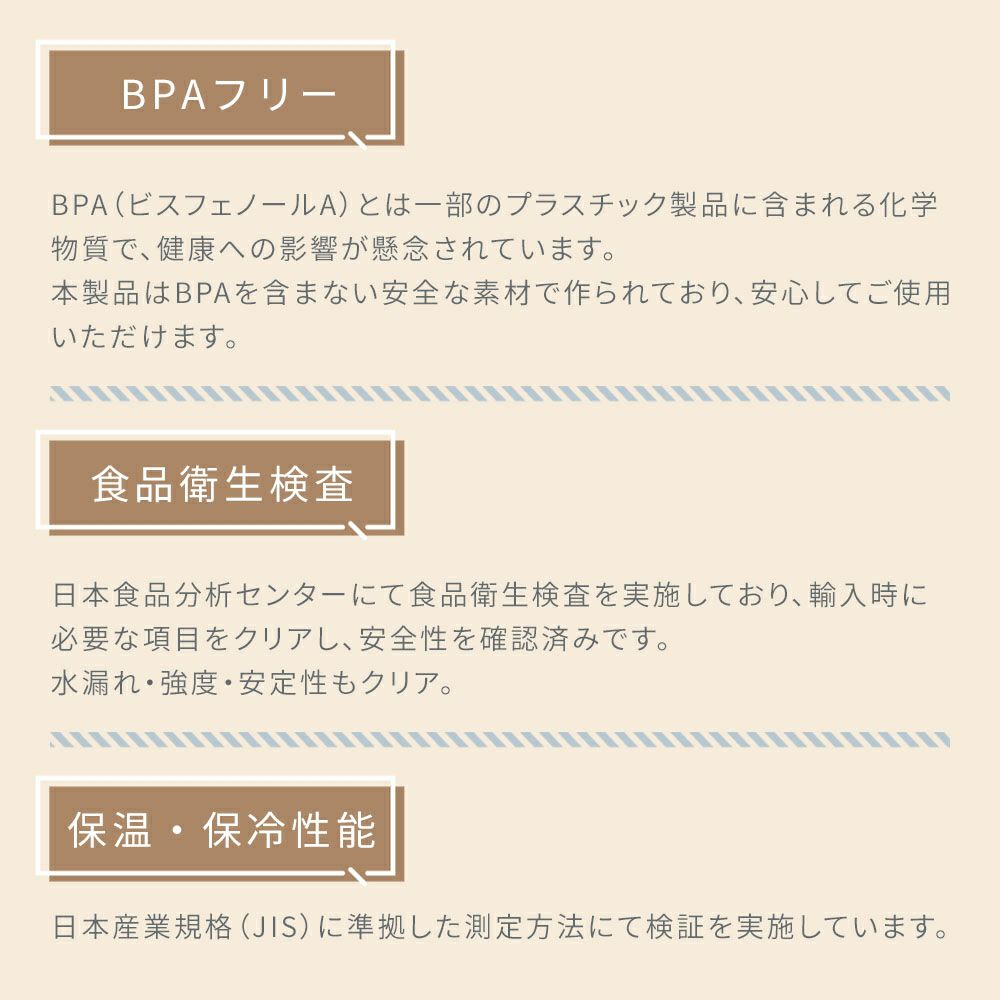 BPAフリー

BPA(ビスフェノールA)とは一部のプラスチック製品に含まれる化学物質で、健康への影響が懸念されています。
本製品はBPAを含まない安全な素材で作られており、安心してご使用いただけます。

食品衛生検査

日本食品分析センターにて食品衛生検査を実施しており、輸入時に必要な項目をクリアし、安全性を確認済みです。
水漏れ・強度・安定性もクリア。

保温・保冷性能

日本産業規格(JIS)に準拠した測定方法にて検証を実施しています。